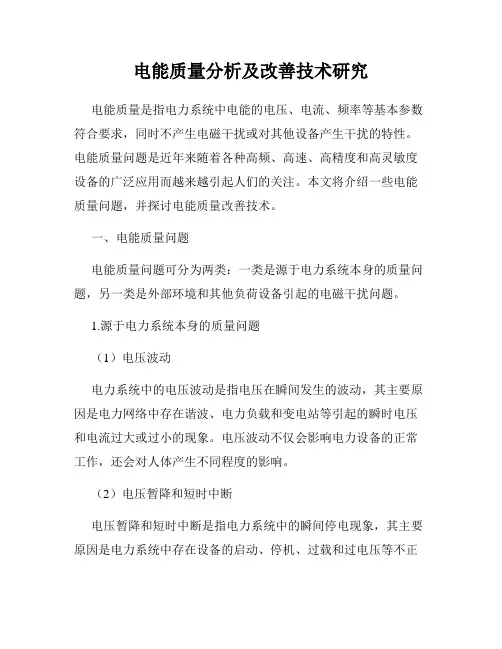 电能质量分析及改善技术研究

电能质量是指电力系统中电能的电压、电流、频率等基本参数符合要求，同时不产生电磁干扰或对其他设备产生干扰的特性。电能质量问题是近年来随着各种高频、高速、高精度和高灵敏度设备的广泛应用而越来越引起人们的关注。本文将介绍一些电能质量问题，并探讨电能质量改善技术。

一、电能质量问题

电能质量问题可分为两类：一类是源于电力系统本身的质量问题，另一类是外部环境和其他负荷设备引起的电磁干扰问题。

1.源于电力系统本身的质量问题

（1）电压波动

电力系统中的电压波动是指电压在瞬间发生的波动，其主要原因是电力网络中存在谐波、电力负载和变电站等引起的瞬时电压和电流过大或过小的现象。电压波动不仅会影响电力设备的正常工作，还会对人体产生不同程度的影响。

（2）电压暂降和短时中断

电压暂降和短时中断是指电力系统中的瞬间停电现象，其主要原因是电力系统中存在设备的启动、停机、过载和过电压等不正